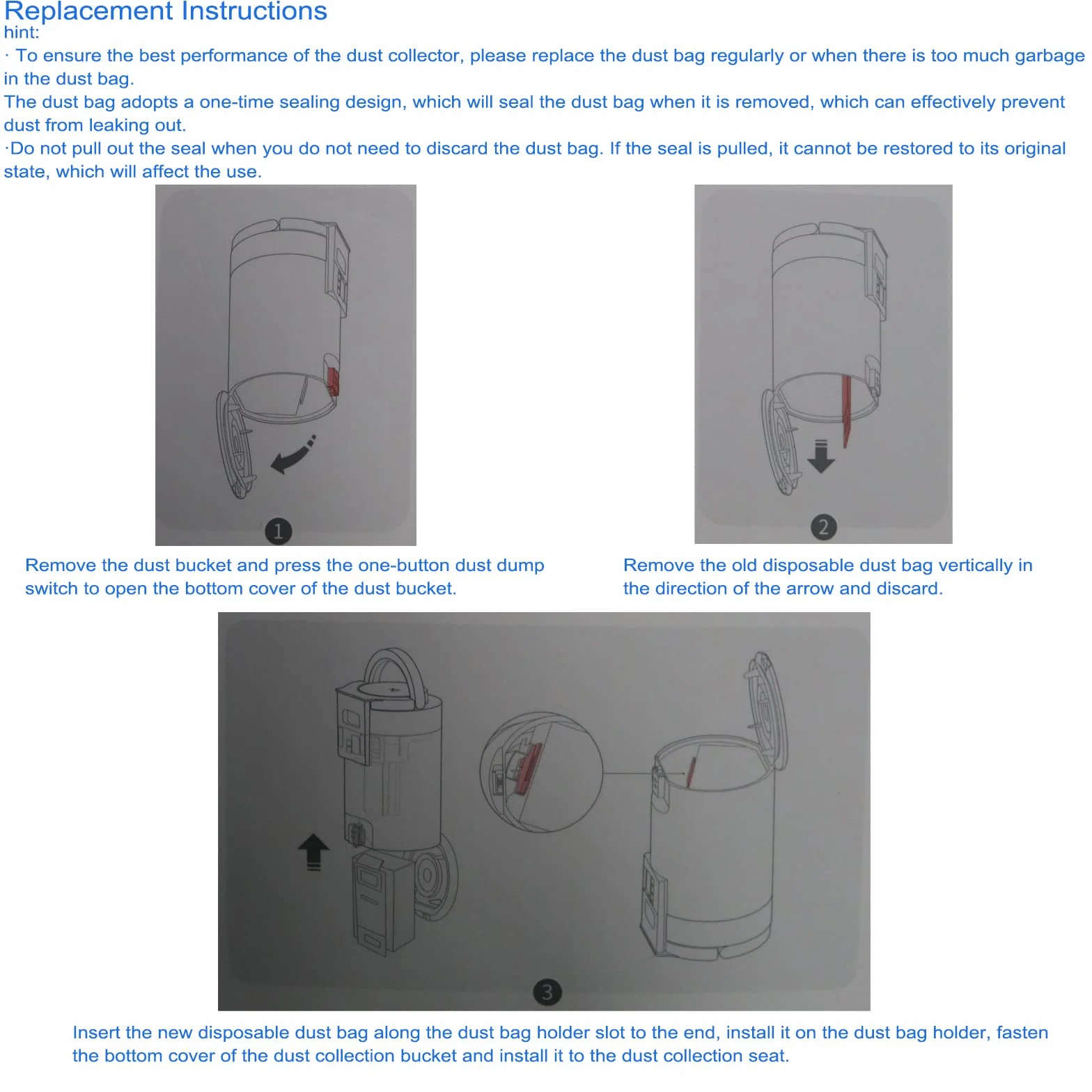 Replacement Instructions
hint:
· To ensure the best performance of the dust collector, please replace the dust bag regularly or when there is too much garbage in the dust bag.
The dust bag adopts a one-time sealing design, which will seal the dust bag when it is removed, which can effectively prevent dust from leaking out.
·Do not pull out the seal when you do not need to discard the dust bag. If the seal is pulled, it cannot be restored to its original state, which will affect the use.

1

Remove the dust bucket and press the one-button dust dump switch to open the bottom cover of the dust bucket.

2

Remove the old disposable dust bag vertically in the direction of the arrow and discard.

3

Insert the new disposable dust bag along the dust bag holder slot to the end, install it on the dust bag holder, fasten the bottom cover of the dust collection bucket and install it to the dust collection seat.